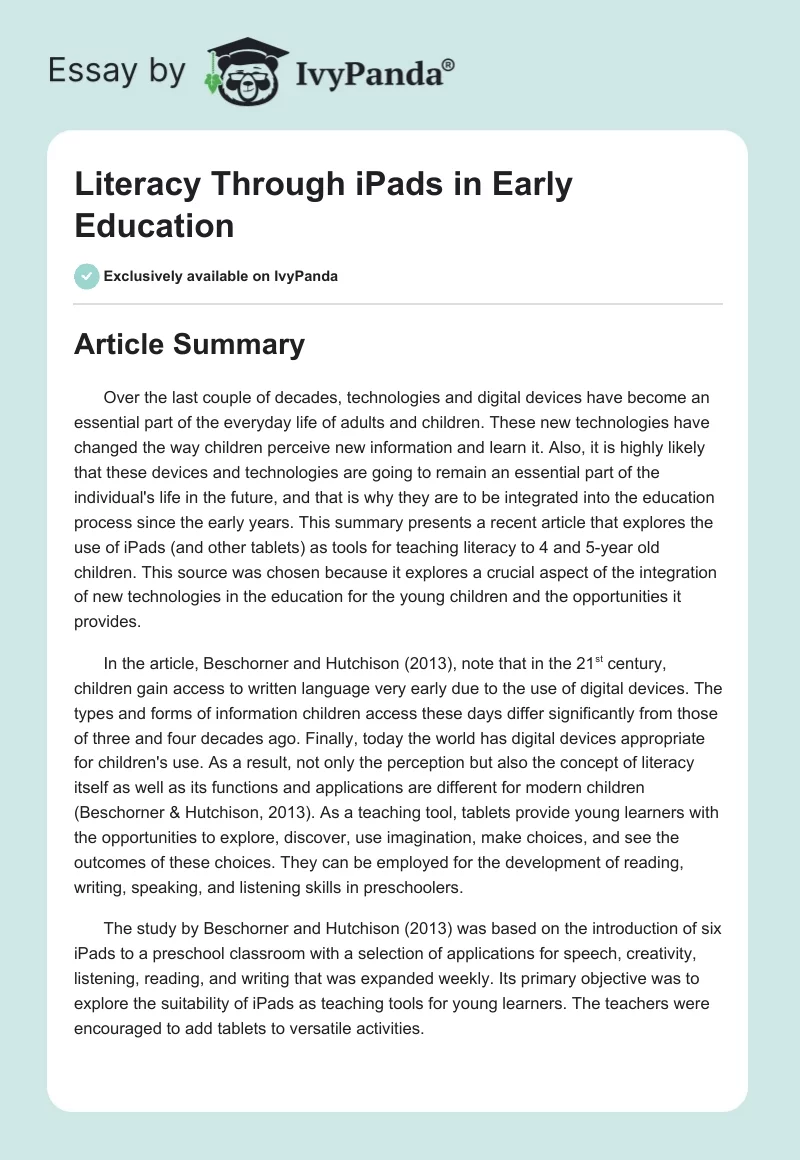 Essay by IvyPanda®

Literacy Through iPads in Early Education

Exclusively available on IvyPanda

Article Summary

Over the last couple of decades, technologies and digital devices have become an essential part of the everyday life of adults and children. These new technologies have changed the way children perceive new information and learn it. Also, it is highly likely that these devices and technologies are going to remain an essential part of the individual's life in the future, and that is why they are to be integrated into the education process since the early years. This summary presents a recent article that explores the use of iPads (and other tablets) as tools for teaching literacy to 4 and 5-year old children. This source was chosen because it explores a crucial aspect of the integration of new technologies in the education for the young children and the opportunities it provides.

In the article, Beschorner and Hutchison (2013), note that in the 21$^{st}$ century, children gain access to written language very early due to the use of digital devices. The types and forms of information children access these days differ significantly from those of three and four decades ago. Finally, today the world has digital devices appropriate for children's use. As a result, not only the perception but also the concept of literacy itself as well as its functions and applications are different for modern children (Beschorner & Hutchison, 2013). As a teaching tool, tablets provide young learners with the opportunities to explore, discover, use imagination, make choices, and see the outcomes of these choices. They can be employed for the development of reading, writing, speaking, and listening skills in preschoolers.

The study by Beschorner and Hutchison (2013) was based on the introduction of six iPads to a preschool classroom with a selection of applications for speech, creativity, listening, reading, and writing that was expanded weekly. Its primary objective was to explore the suitability of iPads as teaching tools for young learners. The teachers were encouraged to add tablets to versatile activities.